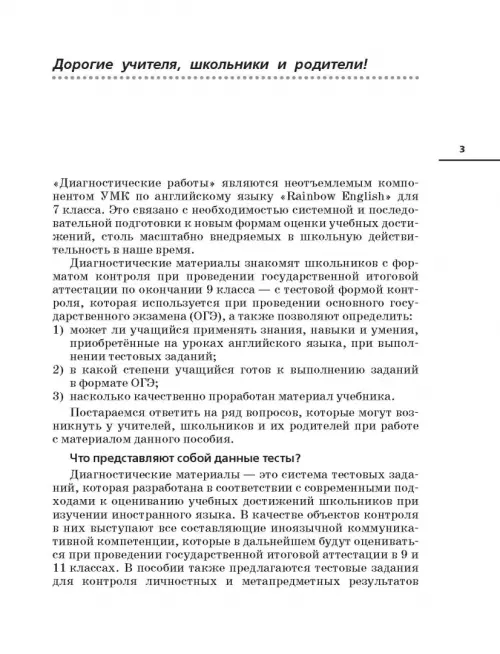 Дорогие учителя, школьники и родители!

3

«Диагностические работы» являются неотъемлемым компонентом УМК по английскому языку «Rainbow English» для 7 класса. Это связано с необходимостью системной и последовательной подготовки к новым формам оценки учебных достижений, столь масштабно внедряемых в школьную действительность в наше время.

Диагностические материалы знакомят школьников с форматом контроля при проведении государственной итоговой аттестации по окончании 9 класса — с тестовой формой контроля, которая используется при проведении основного государственного экзамена (ОГЭ), а также позволяют определить:

1) может ли учащийся применять знания, навыки и умения, приобретённые на уроках английского языка, при выполнении тестовых заданий;
2) в какой степени учащийся готов к выполнению заданий в формате ОГЭ;
3) насколько качественно проработан материал учебника.

Постараемся ответить на ряд вопросов, которые могут возникнуть у учителей, школьников и их родителей при работе с материалом данного пособия.

Что представляют собой данные тесты?

Диагностические материалы — это система тестовых заданий, которая разработана в соответствии с современными подходами к оцениванию учебных достижений школьников при изучении иностранного языка. В качестве объектов контроля в них выступают все составляющие иноязычной коммуникативной компетенции, которые в дальнейшем будут оцениваться при проведении государственной итоговой аттестации в 9 и 11 классах. В пособии также предлагаются тестовые задания для контроля личностных и метапредметных результатов